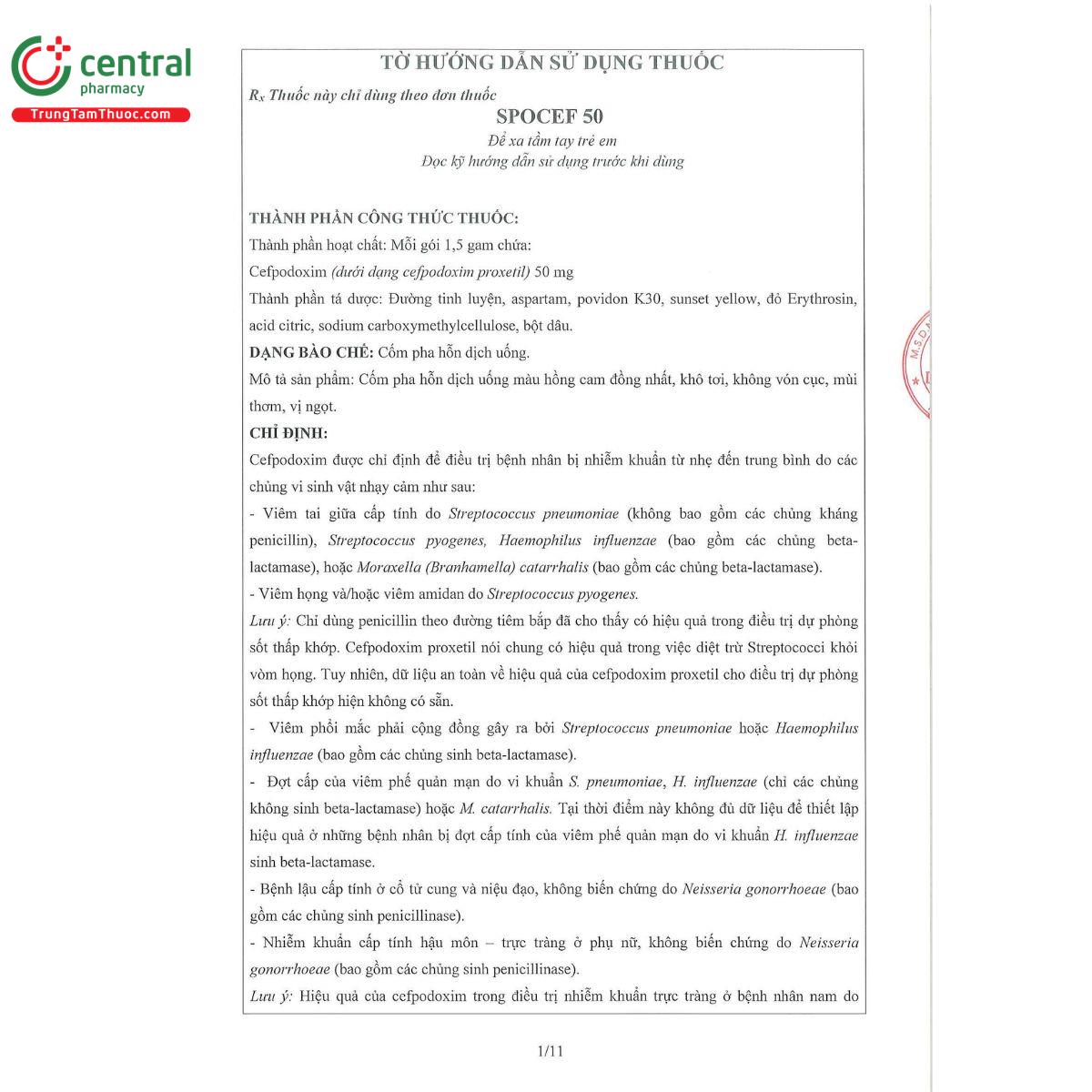 central
pharmacy
TrungTamThuoc.com

TỜ HƯỚNG DẪN SỬ DỤNG THUỐC

$R_x$ Thuốc này chỉ dùng theo đơn thuốc

SPOCEF 50

Để xa tầm tay trẻ em
Đọc kỹ hướng dẫn sử dụng trước khi dùng

THÀNH PHẦN CÔNG THỨC THUỐC:

Thành phần hoạt chất: Mỗi gói 1,5 gam chứa:

Cefpodoxim (dưới dạng cefpodoxim proxetil) 50 mg

Thành phần tá dược: Đường tinh luyện, aspartam, povidon K30, sunset yellow, đỏ Erythrosin, acid citric, sodium carboxymethylcellulose, bột dâu.

DẠNG BÀO CHẾ: Cốm pha hỗn dịch uống.

Mô tả sản phẩm: Cốm pha hỗn dịch uống màu hồng cam đồng nhất, khô tơi, không vón cục, mùi thơm, vị ngọt.

CHỈ ĐỊNH:

Cefpodoxim được chỉ định để điều trị bệnh nhân bị nhiễm khuẩn từ nhẹ đến trung bình do các chủng vi sinh vật nhạy cảm như sau:

- Viêm tai giữa cấp tính do Streptococcus pneumoniae (không bao gồm các chủng kháng penicillin), Streptococcus pyogenes, Haemophilus influenzae (bao gồm các chủng beta-lactamase), hoặc Moraxella (Branhamella) catarrhalis (bao gồm các chủng beta-lactamase).

- Viêm họng và/hoặc viêm amidan do Streptococcus pyogenes.

Lưu ý: Chỉ dùng penicillin theo đường tiêm bắp đã cho thấy có hiệu quả trong điều trị dự phòng sốt thấp khớp. Cefpodoxim proxetil nói chung có hiệu quả trong việc diệt trừ Streptococci khỏi vòm họng. Tuy nhiên, dữ liệu an toàn về hiệu quả của cefpodoxim proxetil cho điều trị dự phòng sốt thấp khớp hiện không có sẵn.

- Viêm phổi mắc phải cộng đồng gây ra bởi Streptococcus pneumoniae hoặc Haemophilus influenzae (bao gồm các chủng sinh beta-lactamase).

- Đợt cấp của viêm phế quản mạn do vi khuẩn S. pneumoniae, H. influenzae (chỉ các chủng không sinh beta-lactamase) hoặc M. catarrhalis. Tại thời điểm này không đủ dữ liệu để thiết lập hiệu quả ở những bệnh nhân bị đợt cấp tính của viêm phế quản mạn do vi khuẩn H. influenzae sinh beta-lactamase.

- Bệnh lậu cấp tính ở cổ tử cung và niệu đạo, không biến chứng do Neisseria gonorrhoeae (bao gồm các chủng sinh penicillinase).

- Nhiễm khuẩn cấp tính hậu môn – trực tràng ở phụ nữ, không biến chứng do Neisseria gonorrhoeae (bao gồm các chủng sinh penicillinase).

Lưu ý: Hiệu quả của cefpodoxim trong điều trị nhiễm khuẩn trực tràng ở bệnh nhân nam do

1/11